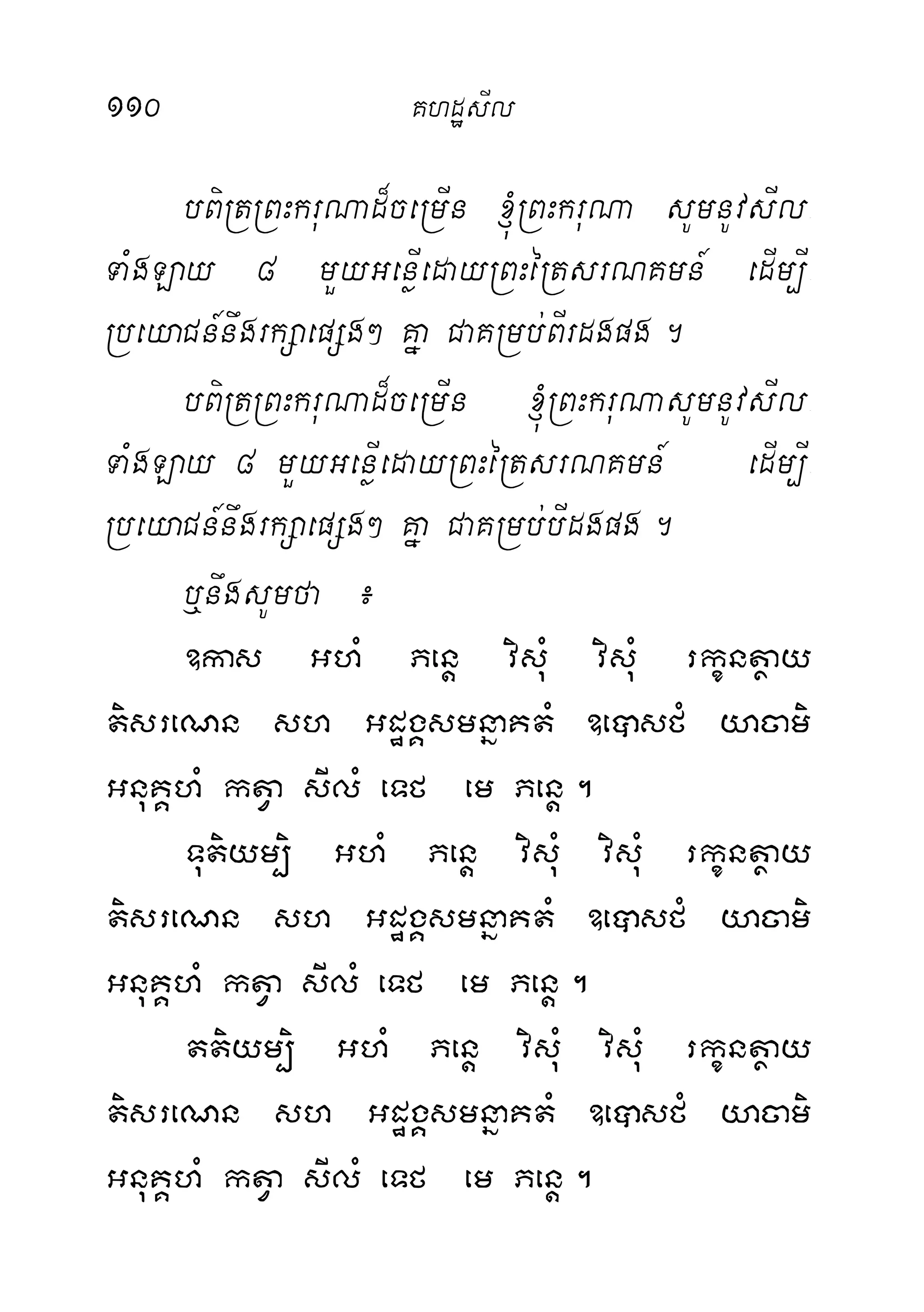 ១១០ គហដ្ឋសីល

បពិត្រព្រះករុណាដ៏ចម្រើន ខ្ញុំព្រះករុណា សូមនូវសីលទាំងឡាយ ៨ មួយអន្លើដោយព្រះត្រៃសរណគមន៍ ដើម្បីប្រយោជន៍នឹងរក្សាផ្សេងៗ គ្នា ជាគម្រប់ពីរដងផង ។

បពិត្រព្រះករុណាដ៏ចម្រើន ខ្ញុំព្រះករុណាសូមនូវសីលទាំងឡាយ ៨ មួយអន្លើដោយព្រះត្រៃសរណគមន៍ ដើម្បីប្រយោជន៍នឹងរក្សាផ្សេងៗ គ្នា ជាគម្រប់បីដងផង ។

ឬនឹងសូមថា ៖

ឱកាស អហំ ភន្តេ វិសុំ វិសុំ រក្ខនត្ថាយ តិសរណេន សហ អដ្ឋង្គសមន្នាគតំ ឧបោសថំ យាចាមិ អនុគ្គហំ កត្វា សីលំ ទេថ មេ ភន្តេ ។

ទុតិយម្បិ អហំ ភន្តេ វិសុំ វិសុំ រក្ខនត្ថាយ តិសរណេន សហ អដ្ឋង្គសមន្នាគតំ ឧបោសថំ យាចាមិ អនុគ្គហំ កត្វា សីលំ ទេថ មេ ភន្តេ ។

តតិយម្បិ អហំ ភន្តេ វិសុំ វិសុំ រក្ខនត្ថាយ តិសរណេន សហ អដ្ឋង្គសមន្នាគតំ ឧបោសថំ យាចាមិ អនុគ្គហំ កត្វា សីលំ ទេថ មេ ភន្តេ ។